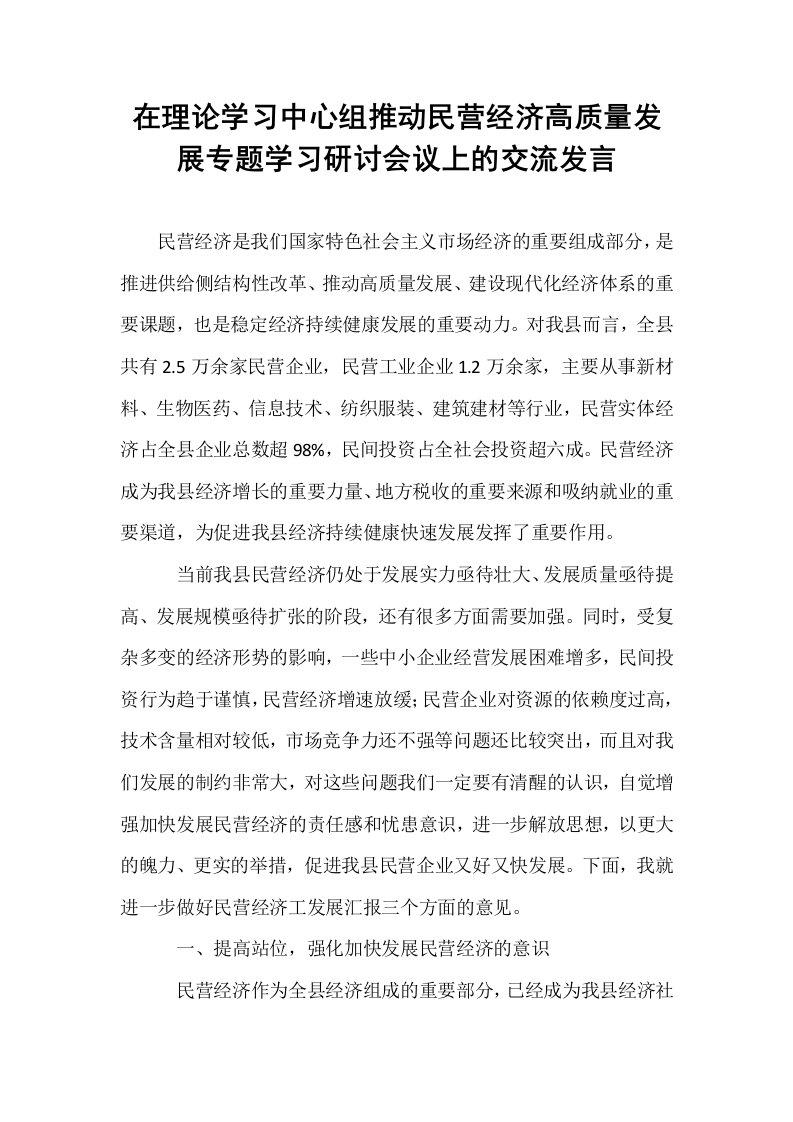 在理论学习中心组推动民营经济高质量发展专题学习研讨会议上的交流发言

民营经济是我们国家特色社会主义市场经济的重要组成部分，是推进供给侧结构性改革、推动高质量发展、建设现代化经济体系的重要课题，也是稳定经济持续健康发展的重要动力。对我县而言，全县共有2.5万余家民营企业，民营工业企业1.2万余家，主要从事新材料、生物医药、信息技术、纺织服装、建筑建材等行业，民营实体经济占全县企业总数超98%，民间投资占全社会投资超六成。民营经济成为我县经济增长的重要力量、地方税收的重要来源和吸纳就业的重要渠道，为促进我县经济持续健康快速发展发挥了重要作用。

当前我县民营经济仍处于发展实力亟待壮大、发展质量亟待提高、发展规模亟待扩张的阶段，还有很多方面需要加强。同时，受复杂多变的经济形势的影响，一些中小企业经营发展困难增多，民间投资行为趋于谨慎，民营经济增速放缓;民营企业对资源的依赖度过高，技术含量相对较低，市场竞争力还不强等问题还比较突出，而且对我们发展的制约非常大，对这些问题我们一定要有清醒的认识，自觉增强加快发展民营经济的责任感和忧患意识，进一步解放思想，以更大的魄力、更实的举措，促进我县民营企业又好又快发展。下面，我就进一步做好民营经济工发展汇报三个方面的意见。

一、提高站位，强化加快发展民营经济的意识

民营经济作为全县经济组成的重要部分，已经成为我县经济社